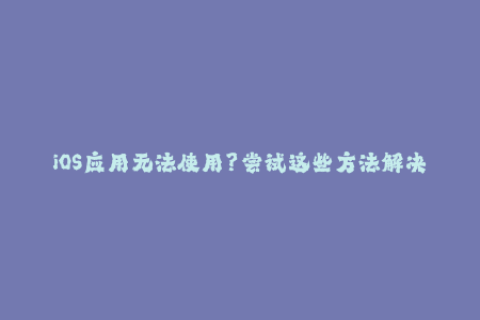 iOS应用无法使用？尝试这些方法解决